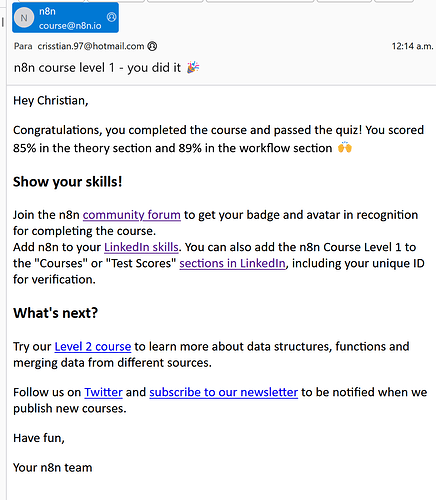 N n8n
course@n8n.io

Para crisstian.97@hotmail.com

12:14 a.m.

n8n course level 1 - you did it 🎉

Hey Christian,

Congratulations, you completed the course and passed the quiz! You scored 85% in the theory section and 89% in the workflow section 🙌

Show your skills!

Join the n8n community forum to get your badge and avatar in recognition for completing the course.
Add n8n to your LinkedIn skills. You can also add the n8n Course Level 1 to the "Courses" or "Test Scores" sections in LinkedIn, including your unique ID for verification.

What's next?

Try our Level 2 course to learn more about data structures, functions and merging data from different sources.

Follow us on Twitter and subscribe to our newsletter to be notified when we publish new courses.

Have fun,

Your n8n team